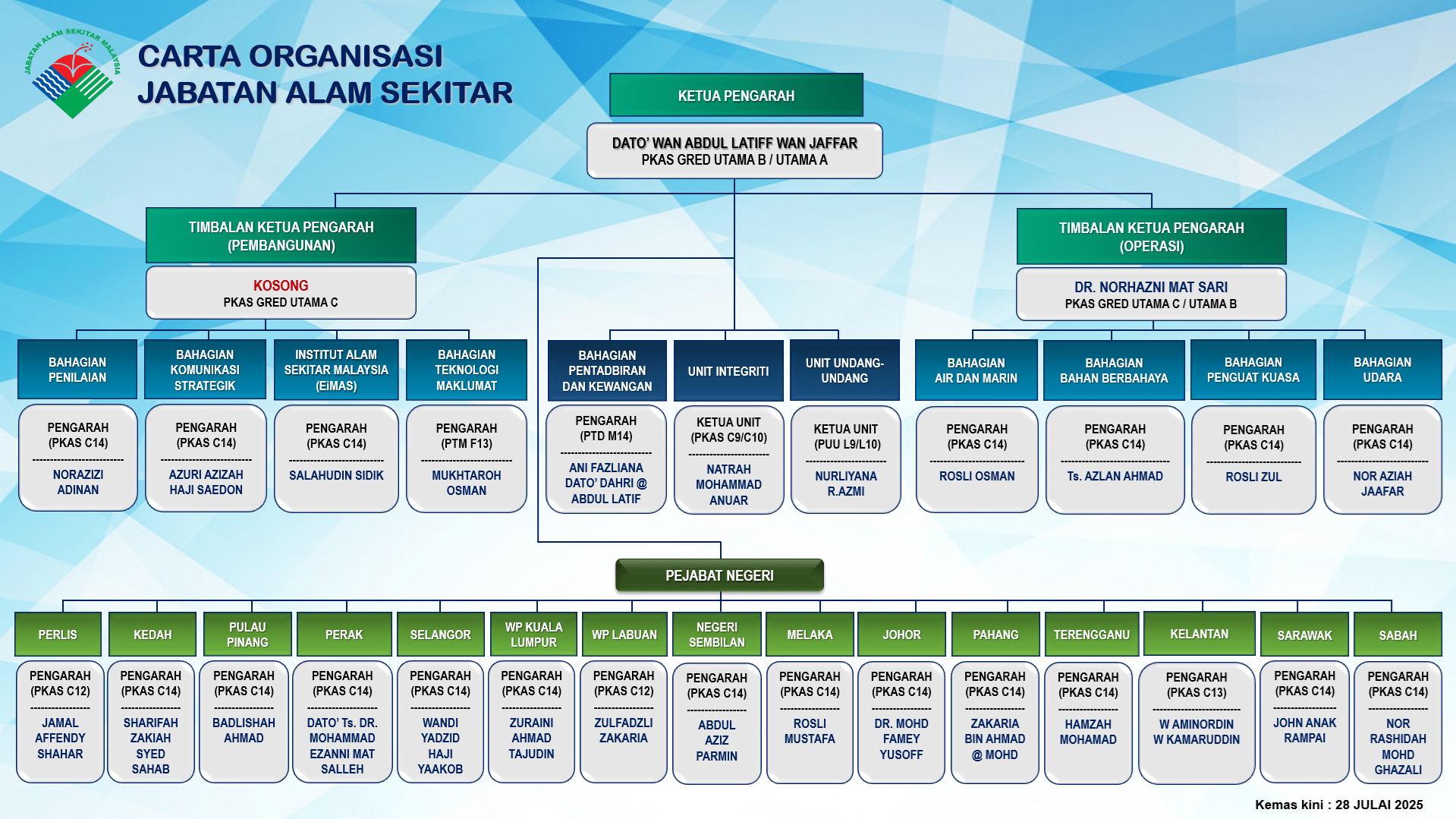 JABATAN ALAM SEKITAR MALAYSIA

CARTA ORGANISASI
JABATAN ALAM SEKITAR

KETUA PENGARAH

DATO' WAN ABDUL LATIFF WAN JAFFAR
PKAS GRED UTAMA B / UTAMA A

TIMBALAN KETUA PENGARAH
(PEMBANGUNAN)

KOSONG
PKAS GRED UTAMA C

TIMBALAN KETUA PENGARAH
(OPERASI)

DR. NORHAZNI MAT SARI
PKAS GRED UTAMA C / UTAMA B

BAHAGIAN PENILAIAN
PENGARAH (PKAS C14)
NORAZIZI ADINAN

BAHAGIAN KOMUNIKASI STRATEGIK
PENGARAH (PKAS C14)
AZURI AZIZAH HAJI SAEDON

INSTITUT ALAM SEKITAR MALAYSIA (EiMAS)
PENGARAH (PKAS C14)
SALAHUDIN SIDIK

BAHAGIAN TEKNOLOGI MAKLUMAT
PENGARAH (PTM F13)
MUKHTAROH OSMAN

BAHAGIAN PENTADBIRAN DAN KEWANGAN
PENGARAH (PTD M14)
ANI FAZLIANA DATO' DAHRI @ ABDUL LATIF

UNIT INTEGRITI
KETUA UNIT (PKAS C9/C10)
NATRAH MOHAMMAD ANUAR

UNIT UNDANG-UNDANG
KETUA UNIT (PUU L9/L10)
NURLIYANA R.AZMI

BAHAGIAN AIR DAN MARIN
PENGARAH (PKAS C14)
ROSLI OSMAN

BAHAGIAN BAHAN BERBAHAYA
PENGARAH (PKAS C14)
Ts. AZLAN AHMAD

BAHAGIAN PENGUAT KUASA
PENGARAH (PKAS C14)
ROSLI ZUL

BAHAGIAN UDARA
PENGARAH (PKAS C14)
NOR AZIAH JAAFAR

PEJABAT NEGERI

PERLIS
PENGARAH (PKAS C12)
JAMAL AFFENDY SHAHAR

KEDAH
PENGARAH (PKAS C14)
SHARIFAH ZAKIAH SYED SAHAB

PULAU PINANG
PENGARAH (PKAS C14)
BADLISHAH AHMAD

PERAK
PENGARAH (PKAS C14)
DATO' Ts. DR. MOHAMMAD EZANNI MAT SALLEH

SELANGOR
PENGARAH (PKAS C14)
WANDI YADZID HAJI YAAKOB

WP KUALA LUMPUR
PENGARAH (PKAS C14)
ZURAINI AHMAD TAJUDIN

WP LABUAN
PENGARAH (PKAS C12)
ZULFADZLI ZAKARIA

NEGERI SEMBILAN
PENGARAH (PKAS C14)
ABDUL AZIZ PARMIN

MELAKA
PENGARAH (PKAS C14)
ROSLI MUSTAFA

JOHOR
PENGARAH (PKAS C14)
DR. MOHD FAMEY YUSOFF

PAHANG
PENGARAH (PKAS C14)
ZAKARIA BIN AHMAD @ MOHD

TERENGGANU
PENGARAH (PKAS C14)
HAMZAH MOHAMAD

KELANTAN
PENGARAH (PKAS C13)
W AMINORDIN W KAMARUDDIN

SARAWAK
PENGARAH (PKAS C14)
JOHN ANAK RAMPAI

SABAH
PENGARAH (PKAS C14)
NOR RASHIDAH MOHD GHAZALI

Kemas kini : 28 JULAI 2025